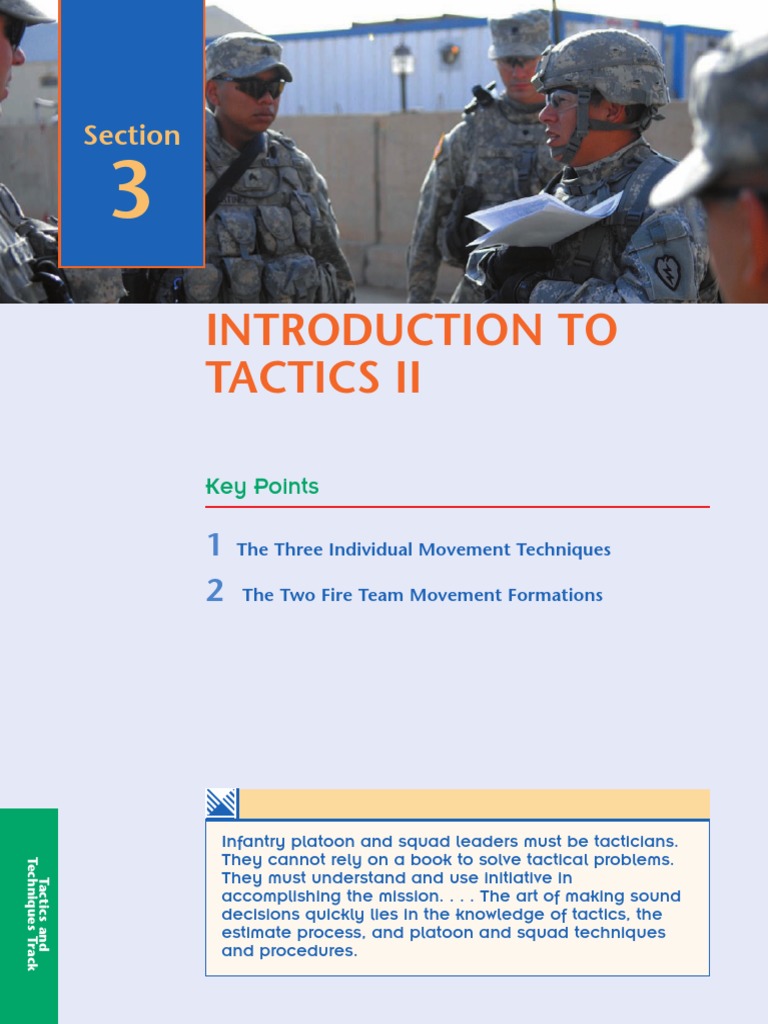 Section
3

INTRODUCTION TO TACTICS II

Key Points

1 The Three Individual Movement Techniques

2 The Two Fire Team Movement Formations

Infantry platoon and squad leaders must be tacticians. They cannot rely on a book to solve tactical problems. They must understand and use initiative in accomplishing the mission. . . . The art of making sound decisions quickly lies in the knowledge of tactics, the estimate process, and platoon and squad techniques and procedures.

Tactics and Techniques Track